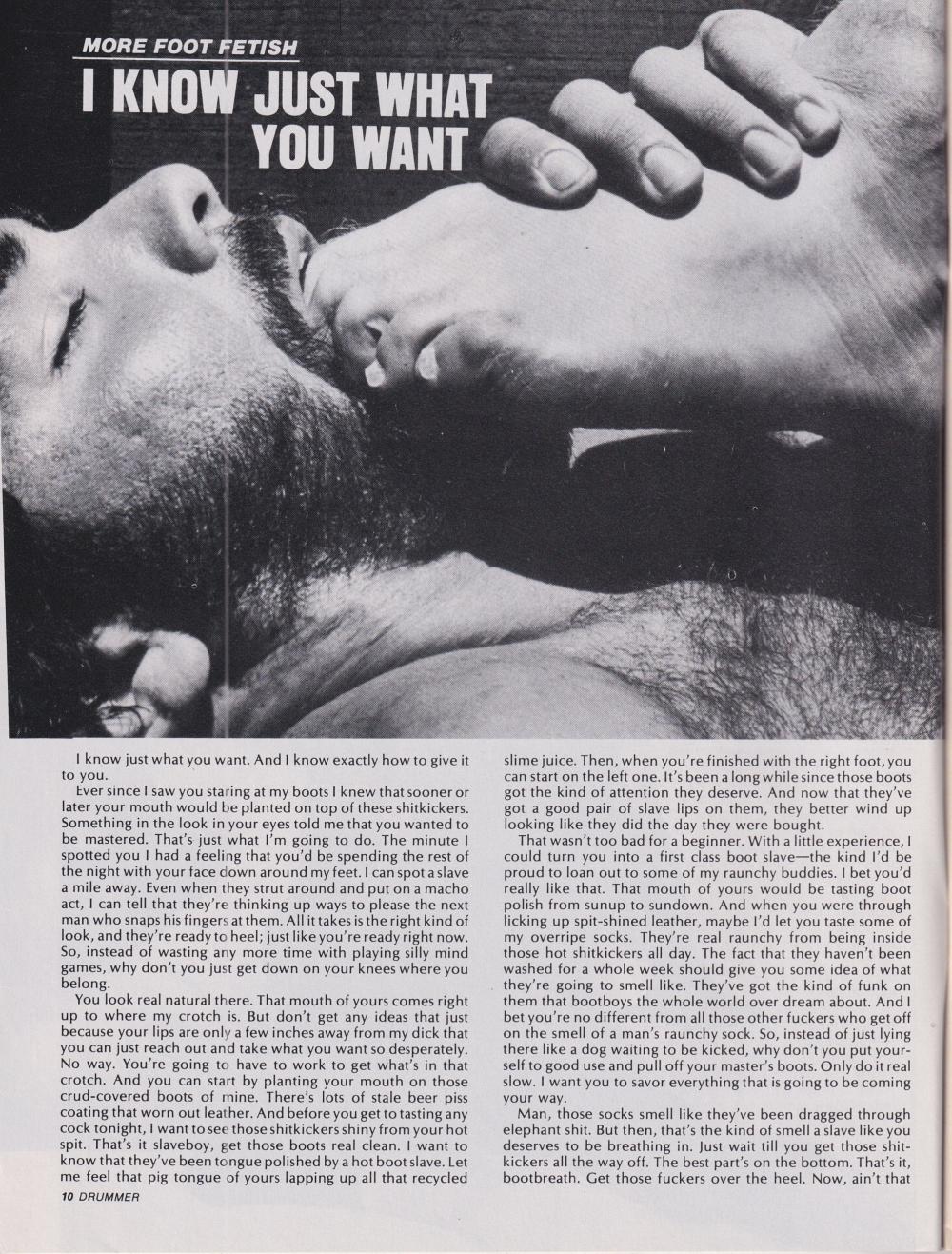 MORE FOOT FETISH

I KNOW JUST WHAT YOU WANT

I know just what you want. And I know exactly how to give it to you.

Ever since I saw you staring at my boots I knew that sooner or later your mouth would be planted on top of these shitkickers. Something in the look in your eyes told me that you wanted to be mastered. That's just what I'm going to do. The minute I spotted you I had a feeling that you'd be spending the rest of the night with your face down around my feet. I can spot a slave a mile away. Even when they strut around and put on a macho act, I can tell that they're thinking up ways to please the next man who snaps his fingers at them. All it takes is the right kind of look, and they're ready to heel; just like you're ready right now. So, instead of wasting any more time with playing silly mind games, why don't you just get down on your knees where you belong.

You look real natural there. That mouth of yours comes right up to where my crotch is. But don't get any ideas that just because your lips are only a few inches away from my dick that you can just reach out and take what you want so desperately. No way. You're going to have to work to get what's in that crotch. And you can start by planting your mouth on those crud-covered boots of mine. There's lots of stale beer piss coating that worn out leather. And before you get to tasting any cock tonight, I want to see those shitkickers shiny from your hot spit. That's it slaveboy, get those boots real clean. I want to know that they've been tongue polished by a hot boot slave. Let me feel that pig tongue of yours lapping up all that recycled slime juice. Then, when you're finished with the right foot, you can start on the left one. It's been a long while since those boots got the kind of attention they deserve. And now that they've got a good pair of slave lips on them, they better wind up looking like they did the day they were bought.

That wasn't too bad for a beginner. With a little experience, I could turn you into a first class boot slave—the kind I'd be proud to loan out to some of my raunchy buddies. I bet you'd really like that. That mouth of yours would be tasting boot polish from sunup to sundown. And when you were through licking up spit-shined leather, maybe I'd let you taste some of my overripe socks. They're real raunchy from being inside those hot shitkickers all day. The fact that they haven't been washed for a whole week should give you some idea of what they're going to smell like. They've got the kind of funk on them that bootboys the whole world over dream about. And I bet you're no different from all those other fuckers who get off on the smell of a man's raunchy sock. So, instead of just lying there like a dog waiting to be kicked, why don't you put yourself to good use and pull off your master's boots. Only do it real slow. I want you to savor everything that is going to be coming your way.

Man, those socks smell like they've been dragged through elephant shit. But then, that's the kind of smell a slave like you deserves to be breathing in. Just wait till you get those shitkickers all the way off. The best part's on the bottom. That's it, bootbreath. Get those fuckers over the heel. Now, ain't that

10 DRUMMER